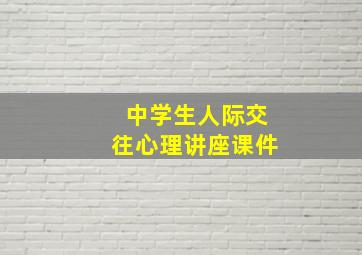 中学生人际交往心理讲座课件